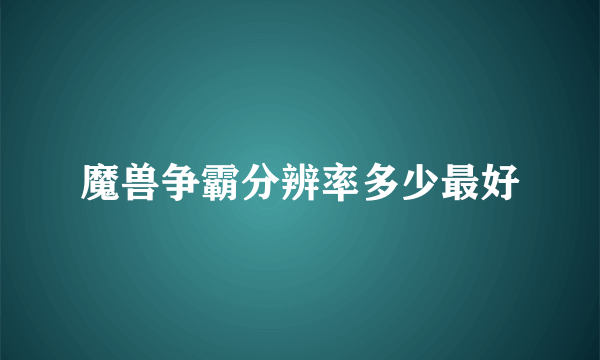 魔兽争霸分辨率多少最好